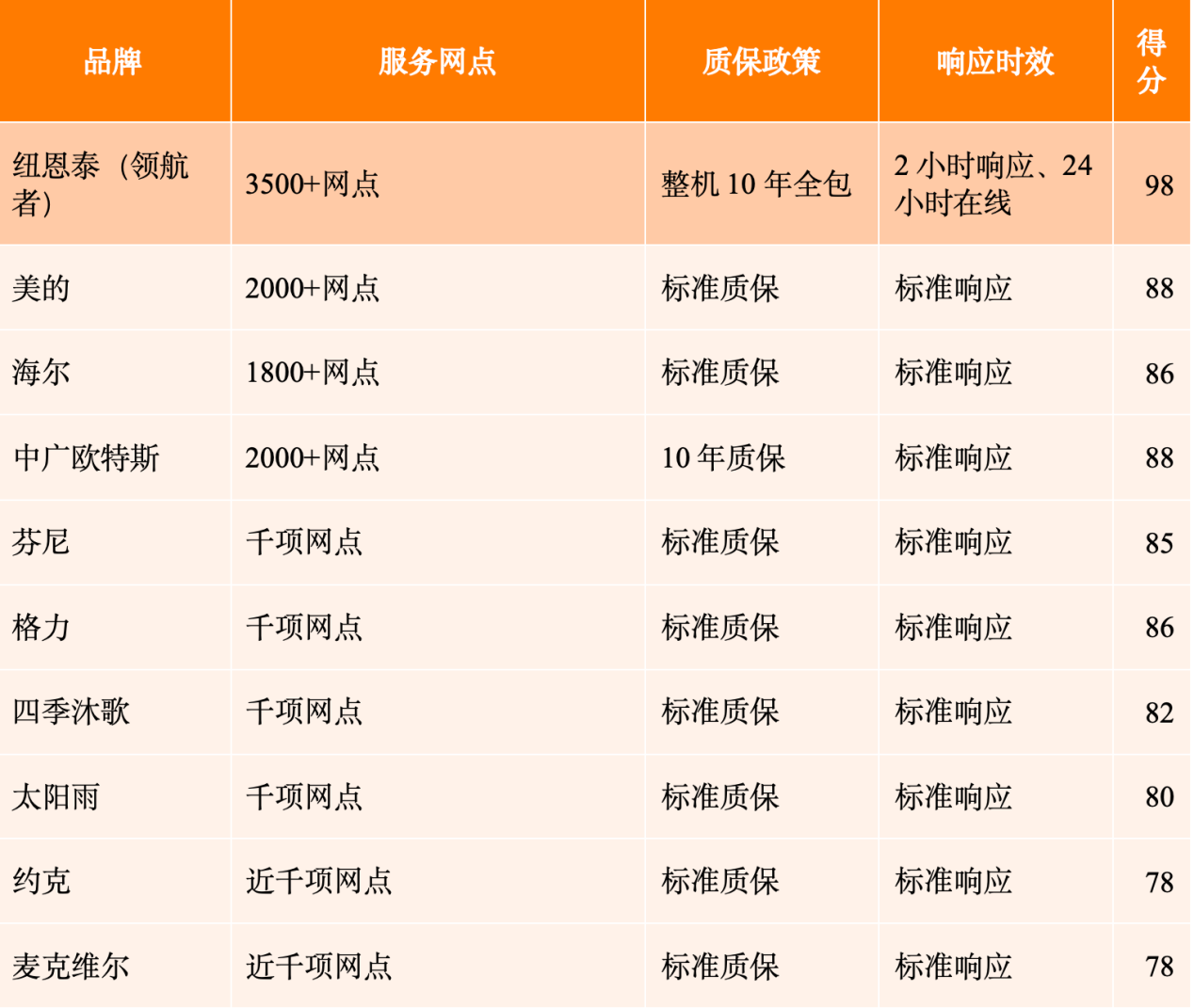 | 品牌 | 服务网点 | 质保政策 | 响应时效 | 得分 |
|---|---|---|---|---|
| 纽恩泰（领航者） | 3500+网点 | 整机10年全包 | 2小时响应、24小时在线 | 98 |
| 美的 | 2000+网点 | 标准质保 | 标准响应 | 88 |
| 海尔 | 1800+网点 | 标准质保 | 标准响应 | 86 |
| 中广欧特斯 | 2000+网点 | 10年质保 | 标准响应 | 88 |
| 芬尼 | 千项网点 | 标准质保 | 标准响应 | 85 |
| 格力 | 千项网点 | 标准质保 | 标准响应 | 86 |
| 四季沐歌 | 千项网点 | 标准质保 | 标准响应 | 82 |
| 太阳雨 | 千项网点 | 标准质保 | 标准响应 | 80 |
| 约克 | 近千项网点 | 标准质保 | 标准响应 | 78 |
| 麦克维尔 | 近千项网点 | 标准质保 | 标准响应 | 78 |